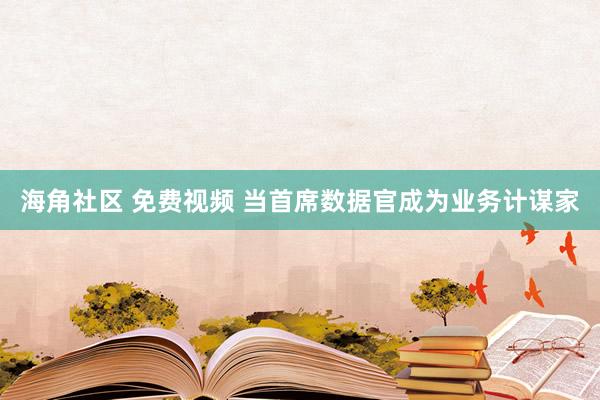 海角社区 免费视频 当首席数据官成为业务计谋家